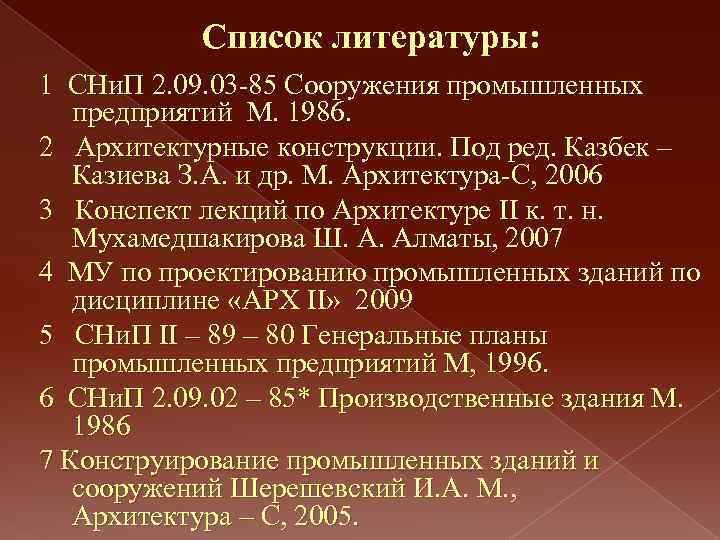 Список литературы:

1 СНиП 2.09.03-85 Сооружения промышленных предприятий М. 1986.

2 Архитектурные конструкции. Под ред. Казбек – Казиева З.А. и др. М. Архитектура-С, 2006

3 Конспект лекций по Архитектуре II к. т. н. Мухамедшакирова Ш. А. Алматы, 2007

4 МУ по проектированию промышленных зданий по дисциплине «АРХ II» 2009

5 СНиП II – 89 – 80 Генеральные планы промышленных предприятий М, 1996.

6 СНиП 2.09.02 – 85* Производственные здания М. 1986

7 Конструирование промышленных зданий и сооружений Шерешевский И.А. М., Архитектура – С, 2005.